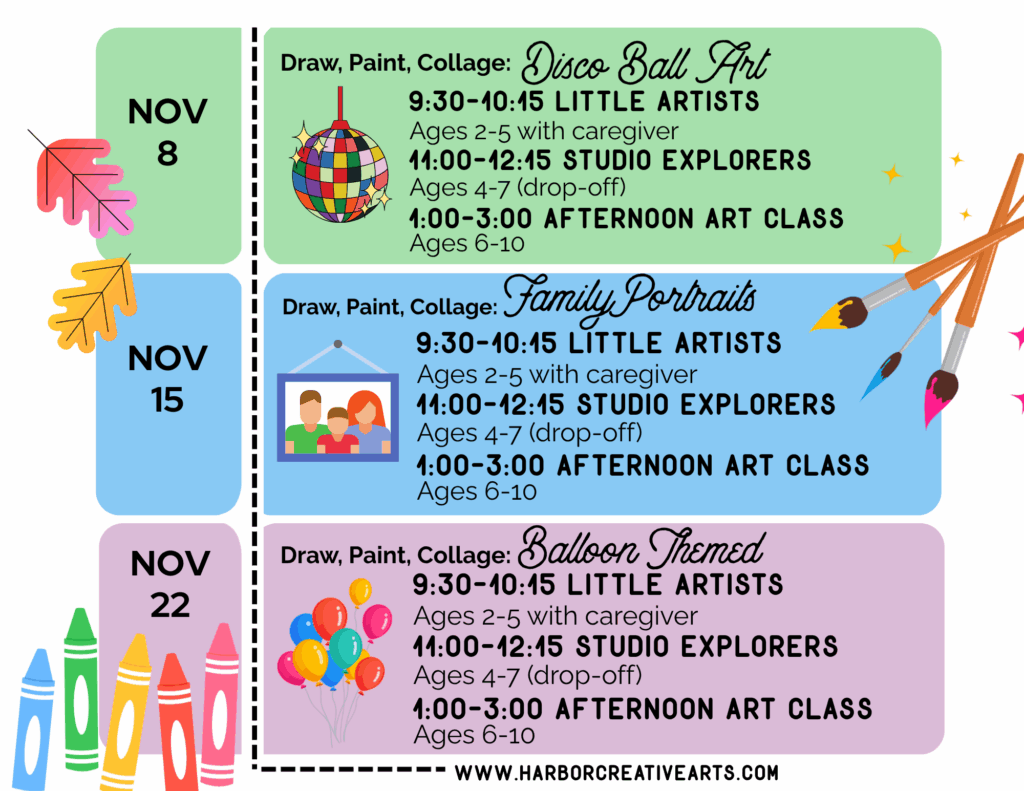 NOV
8

Draw, Paint, Collage: Disco Ball Art

9:30-10:15 LITTLE ARTISTS
Ages 2-5 with caregiver
11:00-12:15 STUDIO EXPLORERS
Ages 4-7 (drop-off)
1:00-3:00 AFTERNOON ART CLASS
Ages 6-10

NOV
15

Draw, Paint, Collage: Family Portraits

9:30-10:15 LITTLE ARTISTS
Ages 2-5 with caregiver
11:00-12:15 STUDIO EXPLORERS
Ages 4-7 (drop-off)
1:00-3:00 AFTERNOON ART CLASS
Ages 6-10

NOV
22

Draw, Paint, Collage: Balloon Themed

9:30-10:15 LITTLE ARTISTS
Ages 2-5 with caregiver
11:00-12:15 STUDIO EXPLORERS
Ages 4-7 (drop-off)
1:00-3:00 AFTERNOON ART CLASS
Ages 6-10

WWW.HARBORCREATIVEARTS.COM